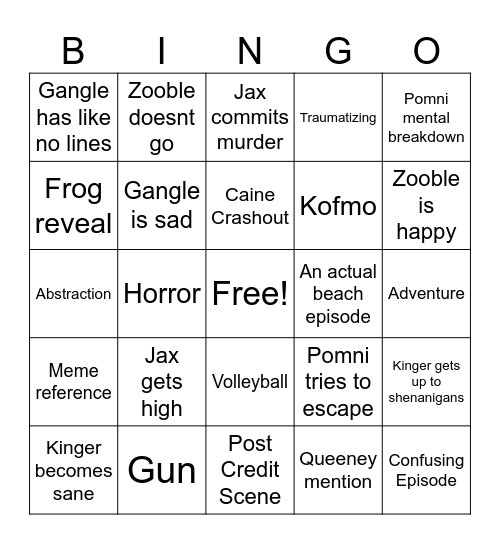 | B | I | N | G | O |
|---|---|---|---|---|
| Gangle has like no lines | Zooble doesnt go | Jax commits murder | Traumatizing | Pomni mental breakdown |
| Frog reveal | Gangle is sad | Caine Crashout | Kofmo | Zooble is happy |
| Abstraction | Horror | Free! | An actual beach episode | Adventure |
| Meme reference | Jax gets high | Volleyball | Pomni tries to escape | Kinger gets up to shenanigans |
| Kinger becomes sane | Gun | Post Credit Scene | Queeney mention | Confusing Episode |